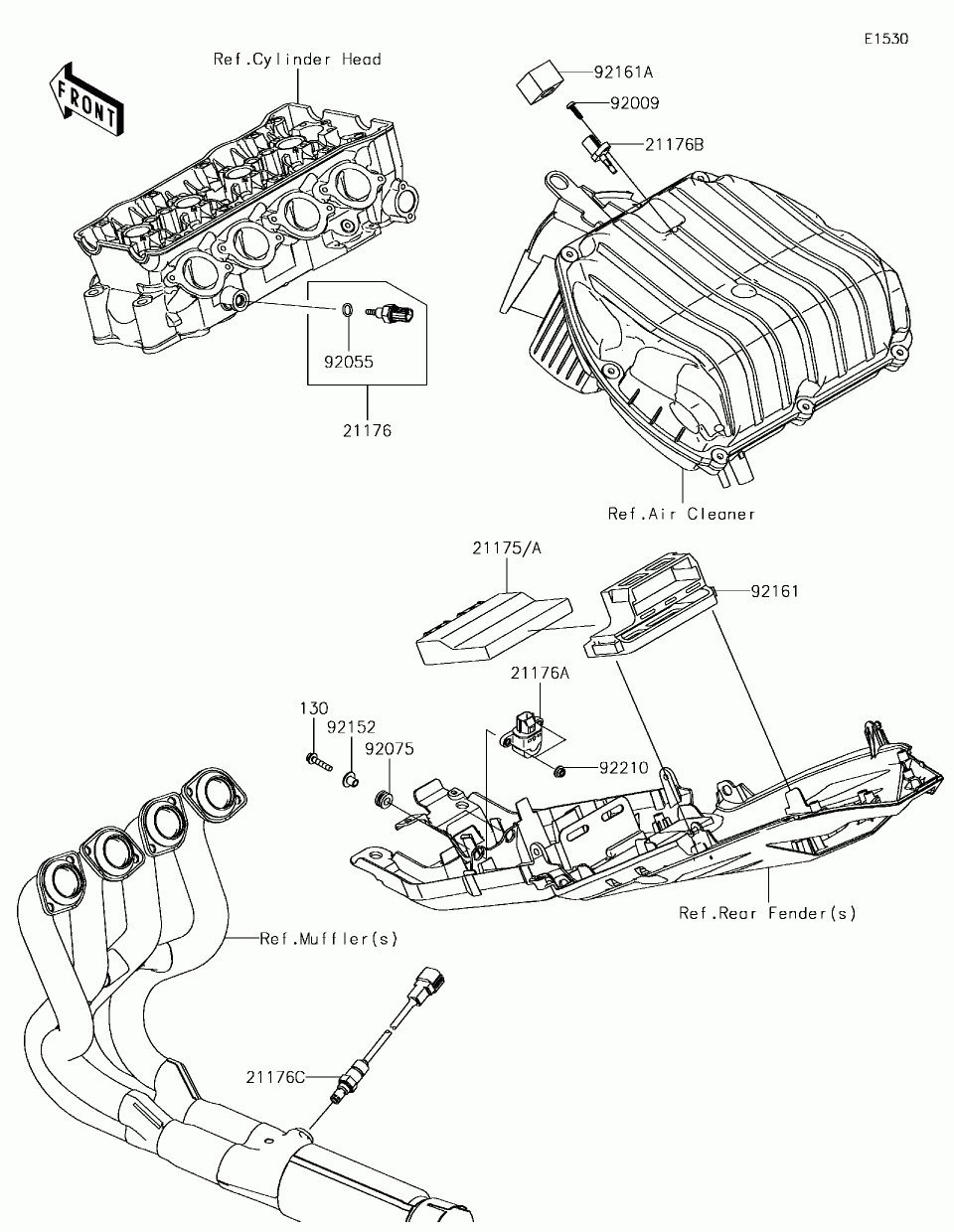 E1530

FRONT

Ref.Cylinder Head

92161A

92009

21176B

92055

21176

Ref.Air Cleaner

21175/A

92161

21176A

130

92152

92075

92210

Ref.Rear Fender(s)

Ref.Muffler(s)

21176C